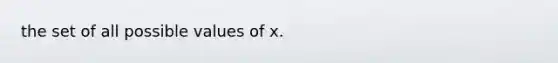 the set of all possible values of x.